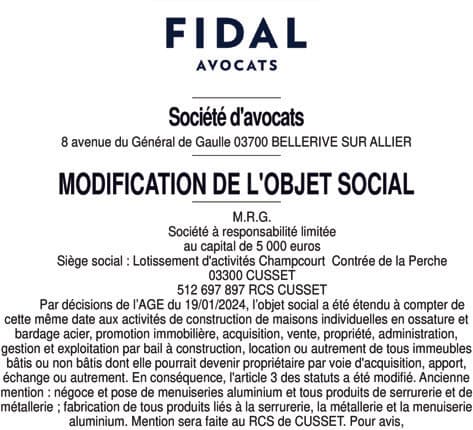 FIDAL
AVOCATS

Société d'avocats
8 avenue du Général de Gaulle 03700 BELLERIVE SUR ALLIER

MODIFICATION DE L'OBJET SOCIAL

M.R.G.
Société à responsabilité limitée
au capital de 5 000 euros
Siège social : Lotissement d'activités Champcourt Contrée de la Perche
03300 CUSSET
512 697 897 RCS CUSSET

Par décisions de l'AGE du 19/01/2024, l'objet social a été étendu à compter de cette même date aux activités de construction de maisons individuelles en ossature et bardage acier, promotion immobilière, acquisition, vente, propriété, administration, gestion et exploitation par bail à construction, location ou autrement de tous immeubles bâtis ou non bâtis dont elle pourrait devenir propriétaire par voie d'acquisition, apport, échange ou autrement. En conséquence, l'article 3 des statuts a été modifié. Ancienne mention : négoce et pose de menuiseries aluminium et tous produits de serrurerie et de métallerie ; fabrication de tous produits liés à la serrurerie, la métallerie et la menuiserie aluminium. Mention sera faite au RCS de CUSSET. Pour avis,